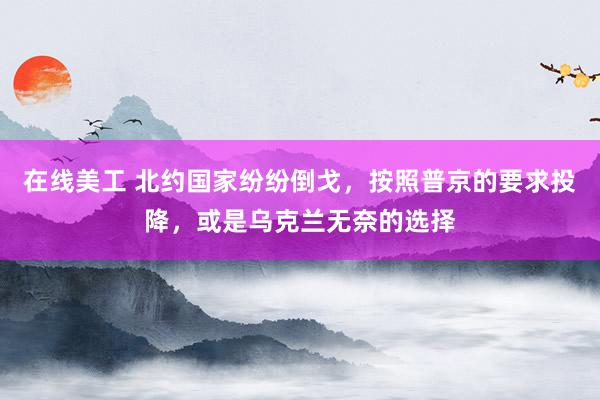 在线美工 北约国家纷纷倒戈，按照普京的要求投降，或是乌克兰无奈的选择